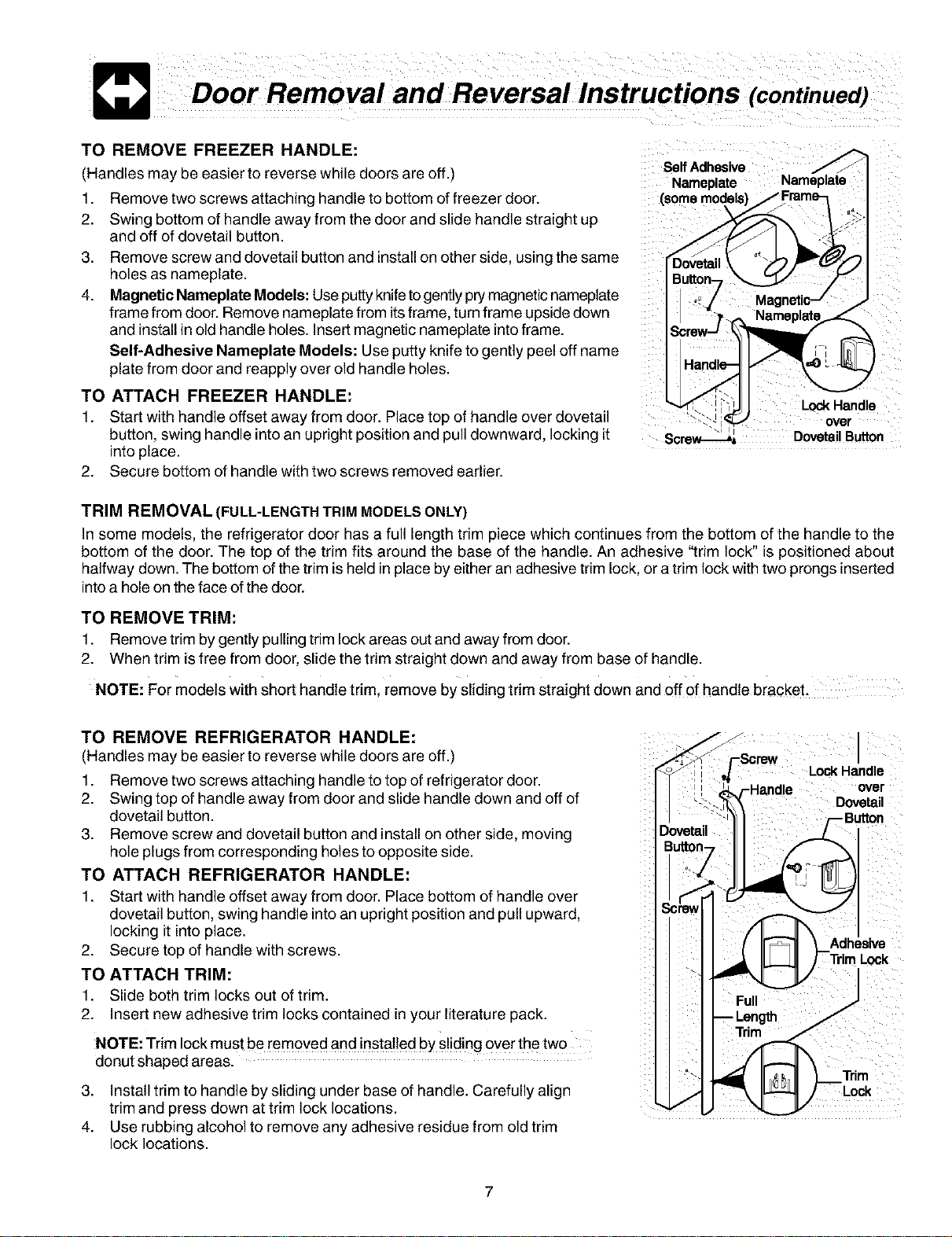 Door Removal and Reversal Instructions (continued)

TO REMOVE FREEZER HANDLE:
(Handles may be easier to reverse while doors are off.)
1. Remove two screws attaching handle to bottom of freezer door.
2. Swing bottom of handle away from the door and slide handle straight up and off of dovetail button.
3. Remove screw and dovetail button and install on other side, using the same holes as nameplate.
4. Magnetic Nameplate Models: Use putty knife to gently pry magnetic nameplate frame from door. Remove nameplate from its frame, turn frame upside down and install in old handle holes. Insert magnetic nameplate into frame.
Self-Adhesive Nameplate Models: Use putty knife to gently peel off name plate from door and reapply over old handle holes.

TO ATTACH FREEZER HANDLE:
1. Start with handle offset away from door. Place top of handle over dovetail button, swing handle into an upright position and pull downward, locking it into place.
2. Secure bottom of handle with two screws removed earlier.

Self Adhesive Nameplate (some models)
Nameplate Frame
Dovetail Button
Magnetic Nameplate
Screw
Handle
Lock Handle over Dovetail Button
Screw

TRIM REMOVAL (FULL-LENGTH TRIM MODELS ONLY)
In some models, the refrigerator door has a full length trim piece which continues from the bottom of the handle to the bottom of the door. The top of the trim fits around the base of the handle. An adhesive "trim lock" is positioned about halfway down. The bottom of the trim is held in place by either an adhesive trim lock, or a trim lock with two prongs inserted into a hole on the face of the door.

TO REMOVE TRIM:
1. Remove trim by gently pulling trim lock areas out and away from door.
2. When trim is free from door, slide the trim straight down and away from base of handle.

NOTE: For models with short handle trim, remove by sliding trim straight down and off of handle bracket.

TO REMOVE REFRIGERATOR HANDLE:
(Handles may be easier to reverse while doors are off.)
1. Remove two screws attaching handle to top of refrigerator door.
2. Swing top of handle away from door and slide handle down and off of dovetail button.
3. Remove screw and dovetail button and install on other side, moving hole plugs from corresponding holes to opposite side.

TO ATTACH REFRIGERATOR HANDLE:
1. Start with handle offset away from door. Place bottom of handle over dovetail button, swing handle into an upright position and pull upward, locking it into place.
2. Secure top of handle with screws.

TO ATTACH TRIM:
1. Slide both trim locks out of trim.
2. Insert new adhesive trim locks contained in your literature pack.

NOTE: Trim lock must be removed and installed by sliding over the two donut shaped areas.

3. Install trim to handle by sliding under base of handle. Carefully align trim and press down at trim lock locations.
4. Use rubbing alcohol to remove any adhesive residue from old trim lock locations.

Screw
Handle
Lock Handle over Dovetail Button
Dovetail Button
Screw
Adhesive Trim Lock
Full Length Trim
Trim Lock

7